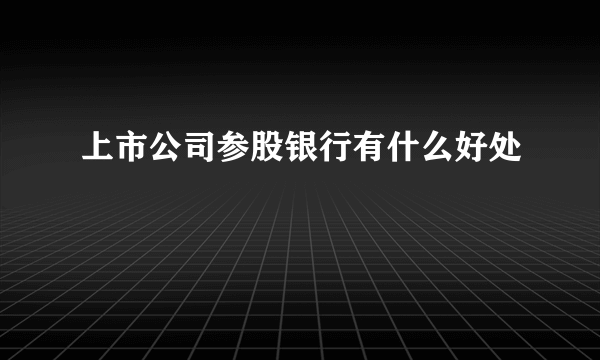 上市公司参股银行有什么好处